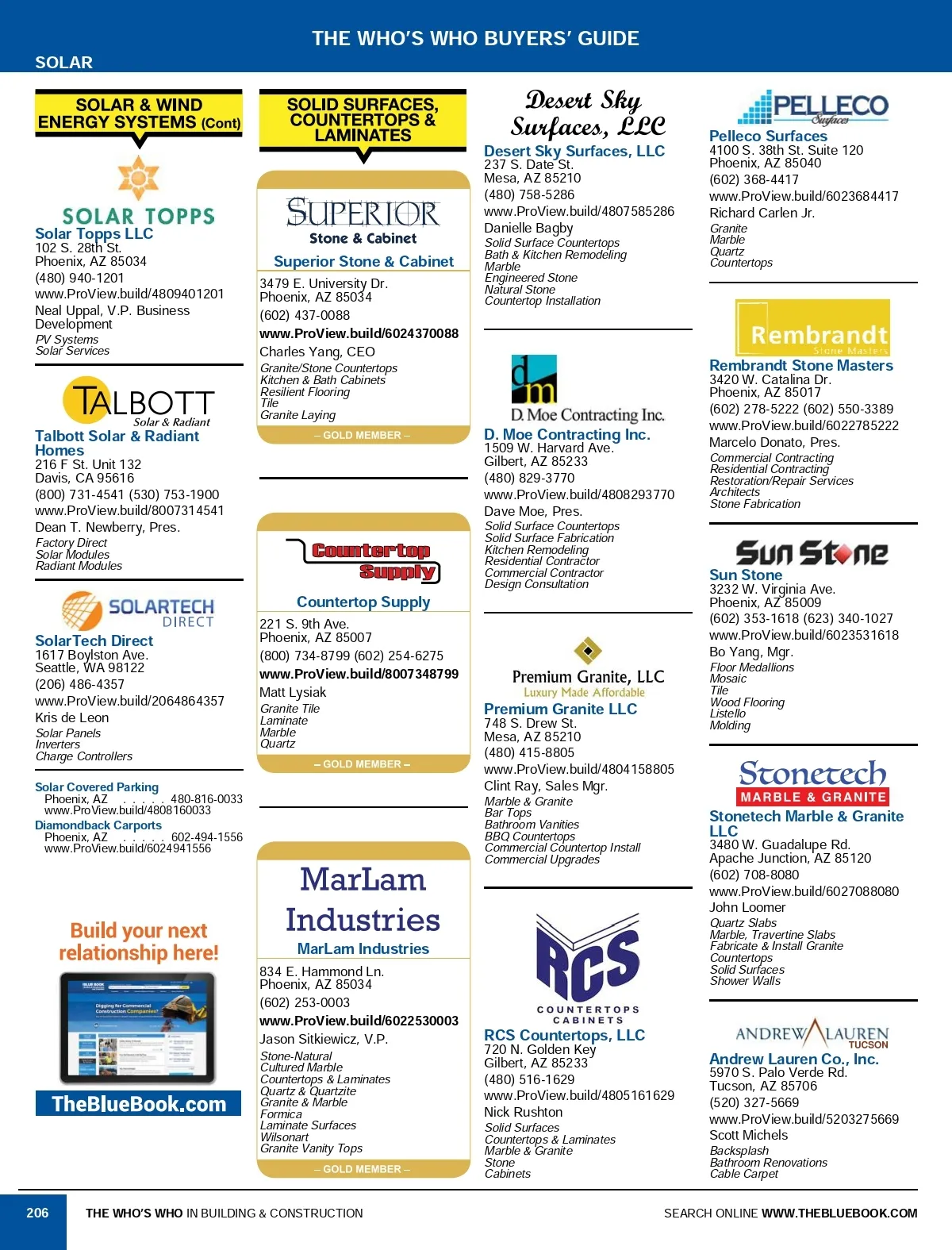 THE WHO'S WHO BUYERS' GUIDE

SOLAR

SOLAR & WIND ENERGY SYSTEMS (Cont)

SOLAR TOPPS

Solar Topps LLC
102 S. 28th St.
Phoenix, AZ 85034
(480) 940-1201
www.ProView.build/4809401201
Neal Uppal, V.P. Business Development
PV Systems
Solar Services

TALBOTT Solar & Radiant

Talbott Solar & Radiant Homes
216 F St. Unit 132
Davis, CA 95616
(800) 731-4541 (530) 753-1900
www.ProView.build/8007314541
Dean T. Newberry, Pres.
Factory Direct
Solar Modules
Radiant Modules

SOLARTECH DIRECT

SolarTech Direct
1617 Boylston Ave.
Seattle, WA 98122
(206) 486-4357
www.ProView.build/2064864357
Kris de Leon
Solar Panels
Inverters
Charge Controllers

Solar Covered Parking
Phoenix, AZ . . . . . 480-816-0033
www.ProView.build/4808160033
Diamondback Carports
Phoenix, AZ . . . . . 602-494-1556
www.ProView.build/6024941556

Build your next relationship here!

TheBlueBook.com

SOLID SURFACES, COUNTERTOPS & LAMINATES

SUPERIOR Stone & Cabinet

Superior Stone & Cabinet
3479 E. University Dr.
Phoenix, AZ 85034
(602) 437-0088
www.ProView.build/6024370088
Charles Yang, CEO
Granite/Stone Countertops
Kitchen & Bath Cabinets
Resilient Flooring
Tile
Granite Laying
– GOLD MEMBER –

Countertop Supply

Countertop Supply
221 S. 9th Ave.
Phoenix, AZ 85007
(800) 734-8799 (602) 254-6275
www.ProView.build/8007348799
Matt Lysiak
Granite Tile
Laminate
Marble
Quartz
– GOLD MEMBER –

MarLam Industries

MarLam Industries
834 E. Hammond Ln.
Phoenix, AZ 85034
(602) 253-0003
www.ProView.build/6022530003
Jason Sitkiewicz, V.P.
Stone-Natural
Cultured Marble
Countertops & Laminates
Quartz & Quartzite
Granite & Marble
Formica
Laminate Surfaces
Wilsonart
Granite Vanity Tops
– GOLD MEMBER –

Desert Sky Surfaces, LLC

Desert Sky Surfaces, LLC
237 S. Date St.
Mesa, AZ 85210
(480) 758-5286
www.ProView.build/4807585286
Danielle Bagby
Solid Surface Countertops
Bath & Kitchen Remodeling
Marble
Engineered Stone
Natural Stone
Countertop Installation

dm D. Moe Contracting Inc.

D. Moe Contracting Inc.
1509 W. Harvard Ave.
Gilbert, AZ 85233
(480) 829-3770
www.ProView.build/4808293770
Dave Moe, Pres.
Solid Surface Countertops
Solid Surface Fabrication
Kitchen Remodeling
Residential Contractor
Commercial Contractor
Design Consultation

Premium Granite, LLC
Luxury Made Affordable

Premium Granite LLC
748 S. Drew St.
Mesa, AZ 85210
(480) 415-8805
www.ProView.build/4804158805
Clint Ray, Sales Mgr.
Marble & Granite
Bar Tops
Bathroom Vanities
BBQ Countertops
Commercial Countertop Install
Commercial Upgrades

RCS COUNTERTOPS CABINETS

RCS Countertops, LLC
720 N. Golden Key
Gilbert, AZ 85233
(480) 516-1629
www.ProView.build/4805161629
Nick Rushton
Solid Surfaces
Countertops & Laminates
Marble & Granite
Stone
Cabinets

PELLECO Surfaces

Pelleco Surfaces
4100 S. 38th St. Suite 120
Phoenix, AZ 85040
(602) 368-4417
www.ProView.build/6023684417
Richard Carlen Jr.
Granite
Marble
Quartz
Countertops

Rembrandt Stone Masters

Rembrandt Stone Masters
3420 W. Catalina Dr.
Phoenix, AZ 85017
(602) 278-5222 (602) 550-3389
www.ProView.build/6022785222
Marcelo Donato, Pres.
Commercial Contracting
Residential Contracting
Restoration/Repair Services
Architects
Stone Fabrication

Sun Stone

Sun Stone
3232 W. Virginia Ave.
Phoenix, AZ 85009
(602) 353-1618 (623) 340-1027
www.ProView.build/6023531618
Bo Yang, Mgr.
Floor Medallions
Mosaic
Tile
Wood Flooring
Listello
Molding

Stonetech MARBLE & GRANITE

Stonetech Marble & Granite LLC
3480 W. Guadalupe Rd.
Apache Junction, AZ 85120
(602) 708-8080
www.ProView.build/6027088080
John Loomer
Quartz Slabs
Marble, Travertine Slabs
Fabricate & Install Granite
Countertops
Solid Surfaces
Shower Walls

ANDREW LAUREN TUCSON

Andrew Lauren Co., Inc.
5970 S. Palo Verde Rd.
Tucson, AZ 85706
(520) 327-5669
www.ProView.build/5203275669
Scott Michels
Backsplash
Bathroom Renovations
Cable Carpet

206 THE WHO'S WHO IN BUILDING & CONSTRUCTION SEARCH ONLINE WWW.THEBLUEBOOK.COM